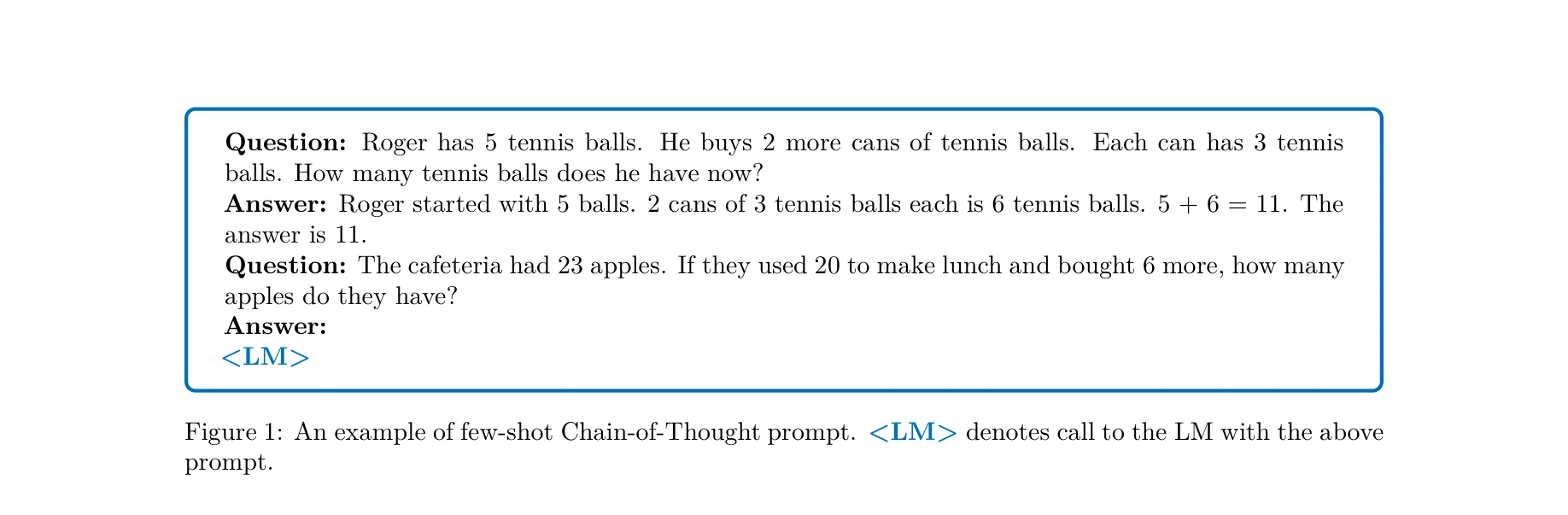 Question: Roger has 5 tennis balls. He buys 2 more cans of tennis balls. Each can has 3 tennis balls. How many tennis balls does he have now?
Answer: Roger started with 5 balls. 2 cans of 3 tennis balls each is 6 tennis balls. $5 + 6 = 11$. The answer is 11.
Question: The cafeteria had 23 apples. If they used 20 to make lunch and bought 6 more, how many apples do they have?
Answer:
<LM>

Figure 1: An example of few-shot Chain-of-Thought prompt. <LM> denotes call to the LM with the above prompt.